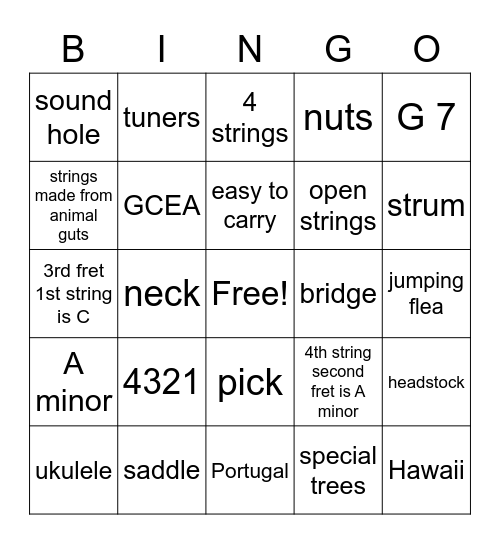 | B | I | N | G | O |
|---|---|---|---|---|
| sound hole | tuners | 4 strings | nuts | G 7 |
| strings made from animal guts | GCEA | easy to carry | open strings | strum |
| 3rd fret 1st string is C | neck | Free! | bridge | jumping flea |
| A minor | 4321 | pick | 4th string second fret is A minor | headstock |
| ukulele | saddle | Portugal | special trees | Hawaii |